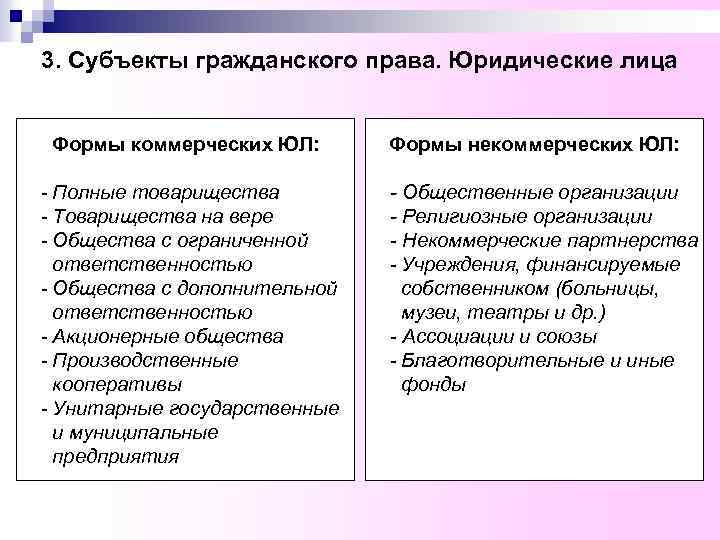 3. Субъекты гражданского права. Юридические лица

Формы коммерческих ЮЛ:

- Полные товарищества
- Товарищества на вере
- Общества с ограниченной ответственностью
- Общества с дополнительной ответственностью
- Акционерные общества
- Производственные кооперативы
- Унитарные государственные и муниципальные предприятия

Формы некоммерческих ЮЛ:

- Общественные организации
- Религиозные организации
- Некоммерческие партнерства
- Учреждения, финансируемые собственником (больницы, музеи, театры и др.)
- Ассоциации и союзы
- Благотворительные и иные фонды